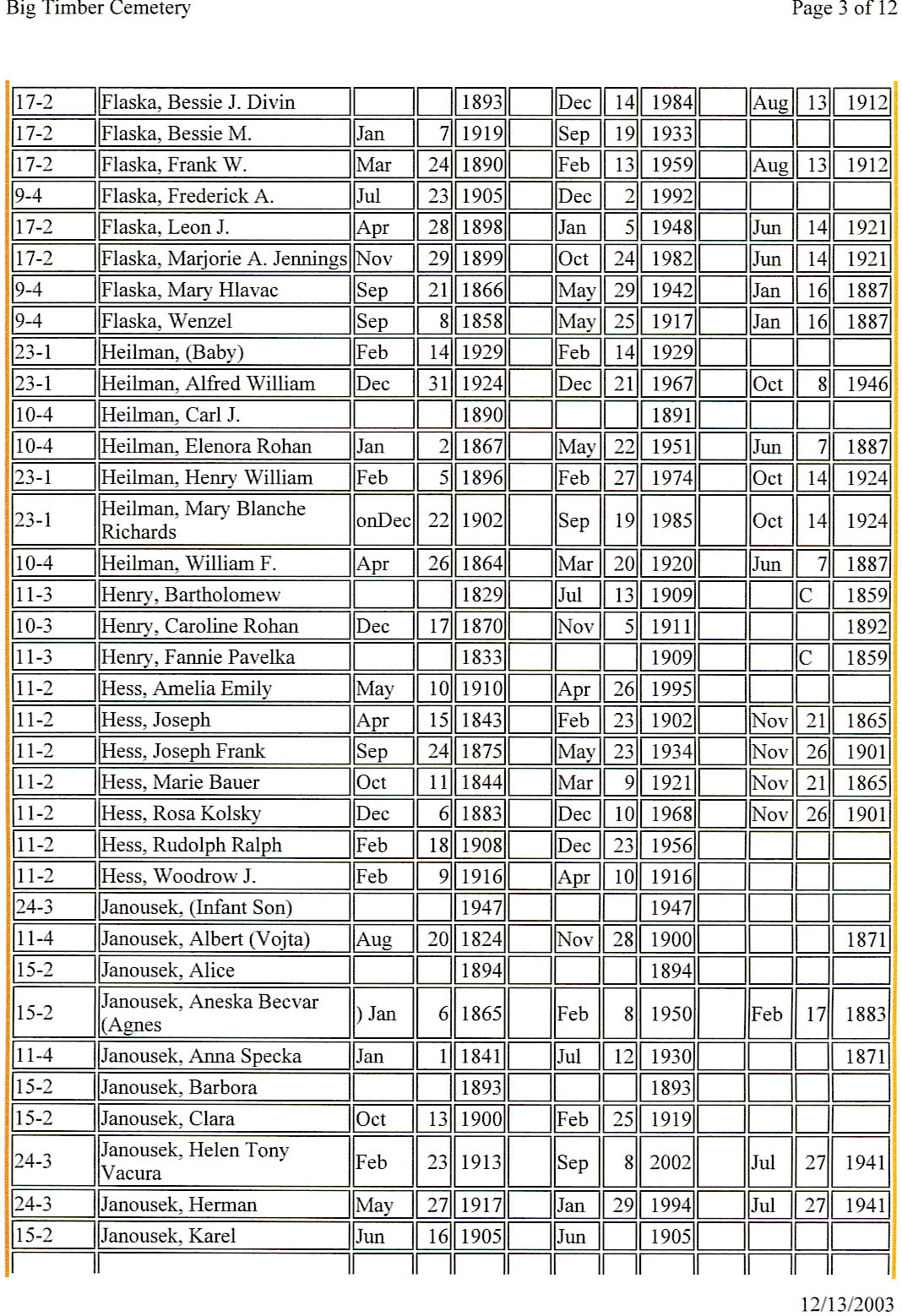 Big Timber Cemetery

Page 3 of 12

| | | | | | | | | | | | | |
|---|---|---|---|---|---|---|---|---|---|---|---|---|
| 17-2 | Flaska, Bessie J. Divin | | | 1893 | | Dec | 14 | 1984 | | Aug | 13 | 1912 |
| 17-2 | Flaska, Bessie M. | Jan | 7 | 1919 | | Sep | 19 | 1933 | | | | |
| 17-2 | Flaska, Frank W. | Mar | 24 | 1890 | | Feb | 13 | 1959 | | Aug | 13 | 1912 |
| 9-4 | Flaska, Frederick A. | Jul | 23 | 1905 | | Dec | 2 | 1992 | | | | |
| 17-2 | Flaska, Leon J. | Apr | 28 | 1898 | | Jan | 5 | 1948 | | Jun | 14 | 1921 |
| 17-2 | Flaska, Marjorie A. Jennings | Nov | 29 | 1899 | | Oct | 24 | 1982 | | Jun | 14 | 1921 |
| 9-4 | Flaska, Mary Hlavac | Sep | 21 | 1866 | | May | 29 | 1942 | | Jan | 16 | 1887 |
| 9-4 | Flaska, Wenzel | Sep | 8 | 1858 | | May | 25 | 1917 | | Jan | 16 | 1887 |
| 23-1 | Heilman, (Baby) | Feb | 14 | 1929 | | Feb | 14 | 1929 | | | | |
| 23-1 | Heilman, Alfred William | Dec | 31 | 1924 | | Dec | 21 | 1967 | | Oct | 8 | 1946 |
| 10-4 | Heilman, Carl J. | | | 1890 | | | | 1891 | | | | |
| 10-4 | Heilman, Elenora Rohan | Jan | 2 | 1867 | | May | 22 | 1951 | | Jun | 7 | 1887 |
| 23-1 | Heilman, Henry William | Feb | 5 | 1896 | | Feb | 27 | 1974 | | Oct | 14 | 1924 |
| 23-1 | Heilman, Mary Blanche Richards | onDec | 22 | 1902 | | Sep | 19 | 1985 | | Oct | 14 | 1924 |
| 10-4 | Heilman, William F. | Apr | 26 | 1864 | | Mar | 20 | 1920 | | Jun | 7 | 1887 |
| 11-3 | Henry, Bartholomew | | | 1829 | | Jul | 13 | 1909 | | | C | 1859 |
| 10-3 | Henry, Caroline Rohan | Dec | 17 | 1870 | | Nov | 5 | 1911 | | | | 1892 |
| 11-3 | Henry, Fannie Pavelka | | | 1833 | | | | 1909 | | | C | 1859 |
| 11-2 | Hess, Amelia Emily | May | 10 | 1910 | | Apr | 26 | 1995 | | | | |
| 11-2 | Hess, Joseph | Apr | 15 | 1843 | | Feb | 23 | 1902 | | Nov | 21 | 1865 |
| 11-2 | Hess, Joseph Frank | Sep | 24 | 1875 | | May | 23 | 1934 | | Nov | 26 | 1901 |
| 11-2 | Hess, Marie Bauer | Oct | 11 | 1844 | | Mar | 9 | 1921 | | Nov | 21 | 1865 |
| 11-2 | Hess, Rosa Kolsky | Dec | 6 | 1883 | | Dec | 10 | 1968 | | Nov | 26 | 1901 |
| 11-2 | Hess, Rudolph Ralph | Feb | 18 | 1908 | | Dec | 23 | 1956 | | | | |
| 11-2 | Hess, Woodrow J. | Feb | 9 | 1916 | | Apr | 10 | 1916 | | | | |
| 24-3 | Janousek, (Infant Son) | | | 1947 | | | | 1947 | | | | |
| 11-4 | Janousek, Albert (Vojta) | Aug | 20 | 1824 | | Nov | 28 | 1900 | | | | 1871 |
| 15-2 | Janousek, Alice | | | 1894 | | | | 1894 | | | | |
| 15-2 | Janousek, Aneska Becvar (Agnes | ) Jan | 6 | 1865 | | Feb | 8 | 1950 | | Feb | 17 | 1883 |
| 11-4 | Janousek, Anna Specka | Jan | 1 | 1841 | | Jul | 12 | 1930 | | | | 1871 |
| 15-2 | Janousek, Barbora | | | 1893 | | | | 1893 | | | | |
| 15-2 | Janousek, Clara | Oct | 13 | 1900 | | Feb | 25 | 1919 | | | | |
| 24-3 | Janousek, Helen Tony Vacura | Feb | 23 | 1913 | | Sep | 8 | 2002 | | Jul | 27 | 1941 |
| 24-3 | Janousek, Herman | May | 27 | 1917 | | Jan | 29 | 1994 | | Jul | 27 | 1941 |
| 15-2 | Janousek, Karel | Jun | 16 | 1905 | | Jun | | 1905 | | | | |

12/13/2003